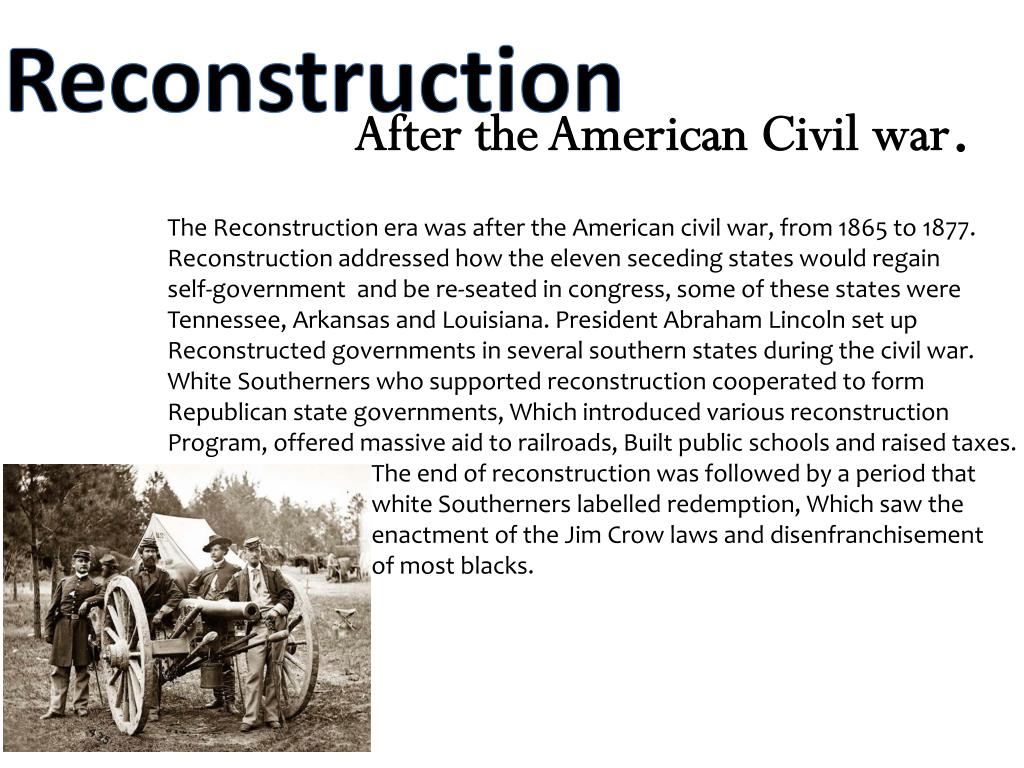 Reconstruction

After the American Civil war.

The Reconstruction era was after the American civil war, from 1865 to 1877. Reconstruction addressed how the eleven seceding states would regain self-government and be re-seated in congress, some of these states were Tennessee, Arkansas and Louisiana. President Abraham Lincoln set up Reconstructed governments in several southern states during the civil war. White Southerners who supported reconstruction cooperated to form Republican state governments, Which introduced various reconstruction Program, offered massive aid to railroads, Built public schools and raised taxes. The end of reconstruction was followed by a period that white Southerners labelled redemption, Which saw the enactment of the Jim Crow laws and disenfranchisement of most blacks.